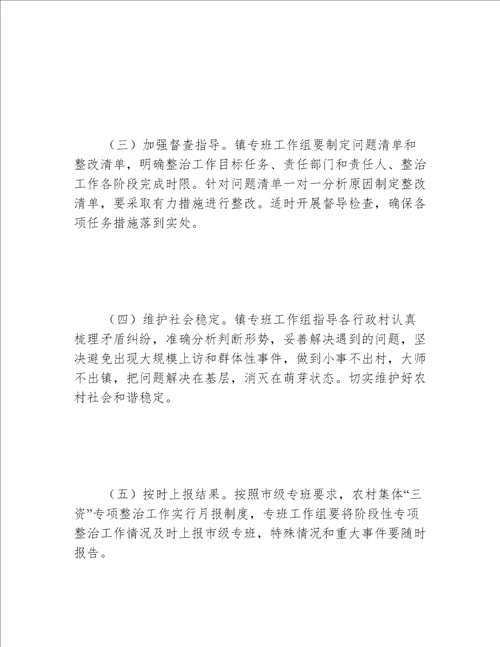 （三）加强督查指导。镇专班工作组要制定问题清单和整改清单，明确整治工作目标任务、责任部门和责任人、整治工作各阶段完成时限。针对问题清单一对一分析原因制定整改清单，要采取有力措施进行整改。适时开展督导检查，确保各项任务措施落到实处。

（四）维护社会稳定。镇专班工作组指导各行政村认真梳理矛盾纠纷，准确分析判断形势，妥善解决遇到的问题，坚决避免出现大规模上访和群体性事件，做到小事不出村，大师不出镇，把问题解决在基层，消灭在萌芽状态。切实维护好农村社会和谐稳定。

（五）按时上报结果。按照市级专班要求，农村集体“三资”专项整治工作实行月报制度，专班工作组要将阶段性专项整治工作情况及时上报市级专班，特殊情况和重大事件要随时报告。